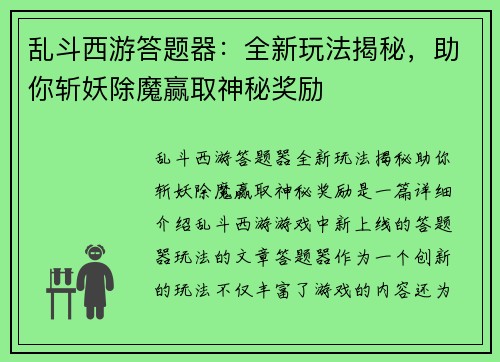 乱斗西游答题器：全新玩法揭秘，助你斩妖除魔赢取神秘奖励

乱斗西游答题器全新玩法揭秘助你斩妖除魔赢取神秘奖励是一篇详细介绍乱斗西游游戏中新上线的答题器玩法的文章答题器作为一个创新的玩法不仅丰富了游戏的内容还为